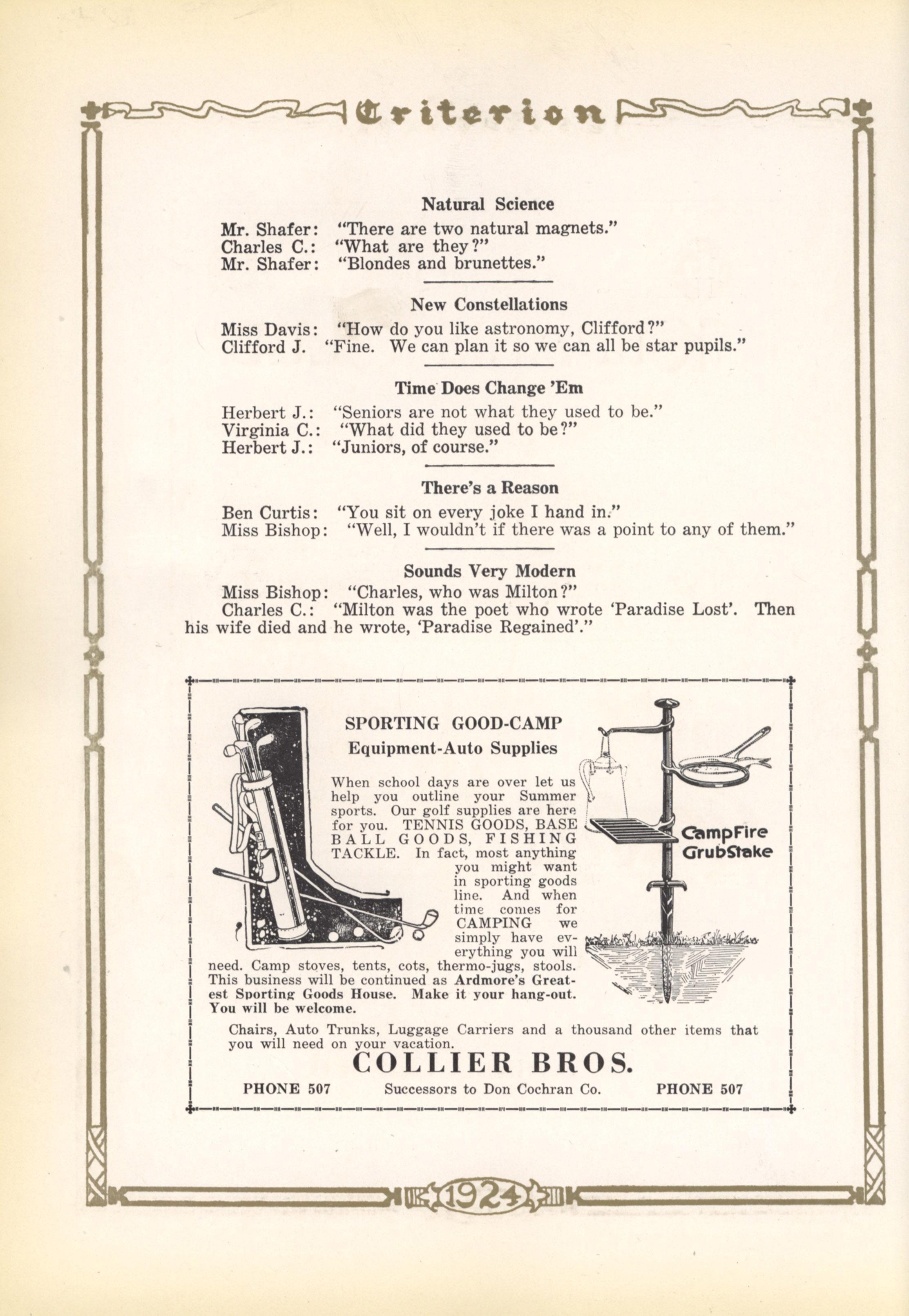 Criterion

Natural Science

Mr. Shafer: "There are two natural magnets."
Charles C.: "What are they?"
Mr. Shafer: "Blondes and brunettes."

New Constellations

Miss Davis: "How do you like astronomy, Clifford?"
Clifford J. "Fine. We can plan it so we can all be star pupils."

Time Does Change 'Em

Herbert J.: "Seniors are not what they used to be."
Virginia C.: "What did they used to be?"
Herbert J.: "Juniors, of course."

There's a Reason

Ben Curtis: "You sit on every joke I hand in."
Miss Bishop: "Well, I wouldn't if there was a point to any of them."

Sounds Very Modern

Miss Bishop: "Charles, who was Milton?"
Charles C.: "Milton was the poet who wrote 'Paradise Lost'. Then his wife died and he wrote, 'Paradise Regained'."

SPORTING GOOD-CAMP
Equipment-Auto Supplies

When school days are over let us help you outline your Summer sports. Our golf supplies are here for you. TENNIS GOODS, BASE BALL GOODS, FISHING TACKLE. In fact, most anything you might want in sporting goods line. And when time comes for CAMPING we simply have everything you will need. Camp stoves, tents, cots, thermo-jugs, stools. This business will be continued as Ardmore's Greatest Sporting Goods House. Make it your hang-out. You will be welcome.

CampFire GrubStake

Chairs, Auto Trunks, Luggage Carriers and a thousand other items that you will need on your vacation.

COLLIER BROS.

PHONE 507 Successors to Don Cochran Co. PHONE 507

1924